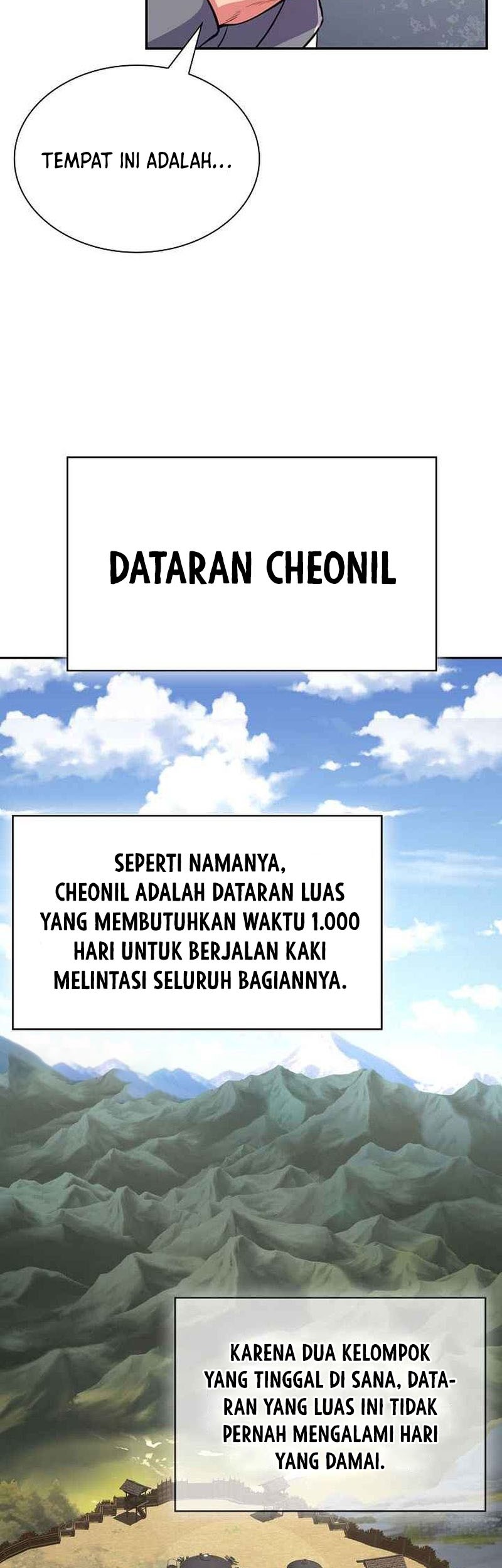 TEMPAT INI ADALAH...

DATARAN CHEONIL

SEPERTI NAMANYA, CHEONIL ADALAH DATARAN LUAS YANG MEMBUTUHKAN WAKTU 1.000 HARI UNTUK BERJALAN KAKI MELINTASI SELURUH BAGIANNYA.

KARENA DUA KELOMPOK YANG TINGGAL DI SANA, DATARAN YANG LUAS INI TIDAK PERNAH MENGALAMI HARI YANG DAMAI.